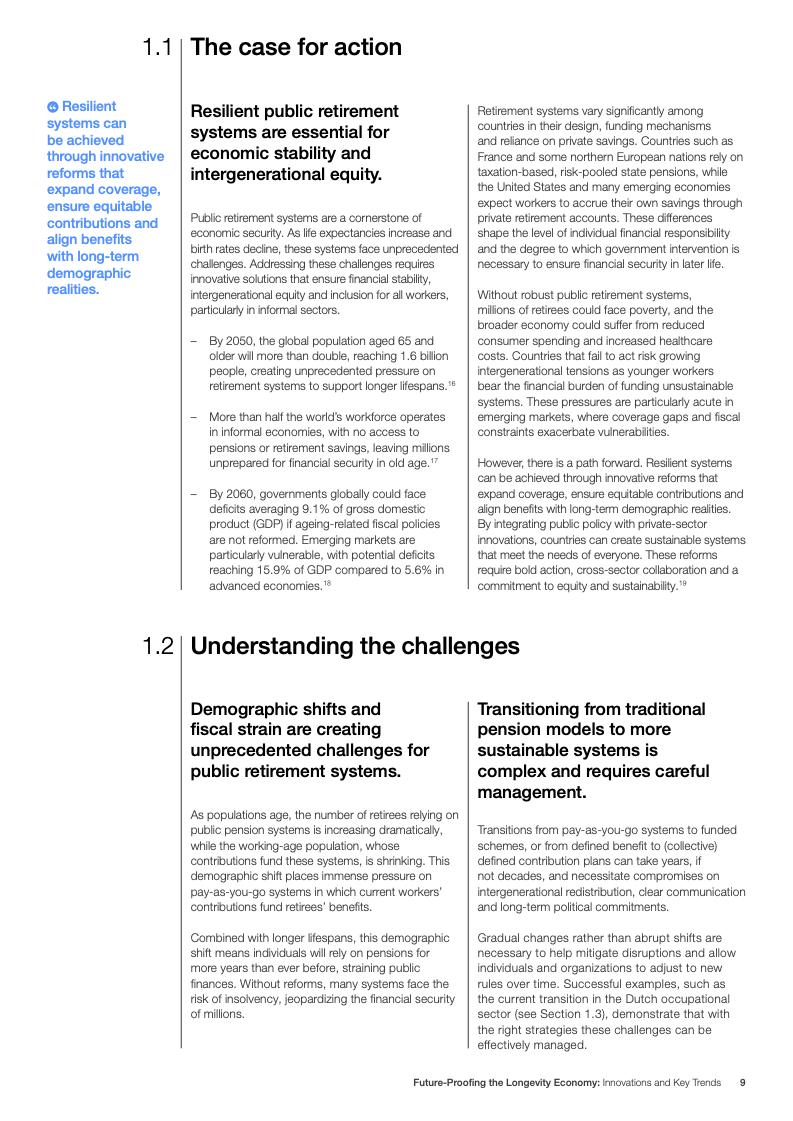 1.1 The case for action

Resilient systems can be achieved through innovative reforms that expand coverage, ensure equitable contributions and align benefits with long-term demographic realities.

Resilient public retirement systems are essential for economic stability and intergenerational equity.

Public retirement systems are a cornerstone of economic security. As life expectancies increase and birth rates decline, these systems face unprecedented challenges. Addressing these challenges requires innovative solutions that ensure financial stability, intergenerational equity and inclusion for all workers, particularly in informal sectors.

– By 2050, the global population aged 65 and older will more than double, reaching 1.6 billion people, creating unprecedented pressure on retirement systems to support longer lifespans.$^{16}$

– More than half the world's workforce operates in informal economies, with no access to pensions or retirement savings, leaving millions unprepared for financial security in old age.$^{17}$

– By 2060, governments globally could face deficits averaging 9.1% of gross domestic product (GDP) if ageing-related fiscal policies are not reformed. Emerging markets are particularly vulnerable, with potential deficits reaching 15.9% of GDP compared to 5.6% in advanced economies.$^{18}$

Retirement systems vary significantly among countries in their design, funding mechanisms and reliance on private savings. Countries such as France and some northern European nations rely on taxation-based, risk-pooled state pensions, while the United States and many emerging economies expect workers to accrue their own savings through private retirement accounts. These differences shape the level of individual financial responsibility and the degree to which government intervention is necessary to ensure financial security in later life.

Without robust public retirement systems, millions of retirees could face poverty, and the broader economy could suffer from reduced consumer spending and increased healthcare costs. Countries that fail to act risk growing intergenerational tensions as younger workers bear the financial burden of funding unsustainable systems. These pressures are particularly acute in emerging markets, where coverage gaps and fiscal constraints exacerbate vulnerabilities.

However, there is a path forward. Resilient systems can be achieved through innovative reforms that expand coverage, ensure equitable contributions and align benefits with long-term demographic realities. By integrating public policy with private-sector innovations, countries can create sustainable systems that meet the needs of everyone. These reforms require bold action, cross-sector collaboration and a commitment to equity and sustainability.$^{19}$

1.2 Understanding the challenges

Demographic shifts and fiscal strain are creating unprecedented challenges for public retirement systems.

As populations age, the number of retirees relying on public pension systems is increasing dramatically, while the working-age population, whose contributions fund these systems, is shrinking. This demographic shift places immense pressure on pay-as-you-go systems in which current workers' contributions fund retirees' benefits.

Combined with longer lifespans, this demographic shift means individuals will rely on pensions for more years than ever before, straining public finances. Without reforms, many systems face the risk of insolvency, jeopardizing the financial security of millions.

Transitioning from traditional pension models to more sustainable systems is complex and requires careful management.

Transitions from pay-as-you-go systems to funded schemes, or from defined benefit to (collective) defined contribution plans can take years, if not decades, and necessitate compromises on intergenerational redistribution, clear communication and long-term political commitments.

Gradual changes rather than abrupt shifts are necessary to help mitigate disruptions and allow individuals and organizations to adjust to new rules over time. Successful examples, such as the current transition in the Dutch occupational sector (see Section 1.3), demonstrate that with the right strategies these challenges can be effectively managed.

Future-Proofing the Longevity Economy: Innovations and Key Trends 9